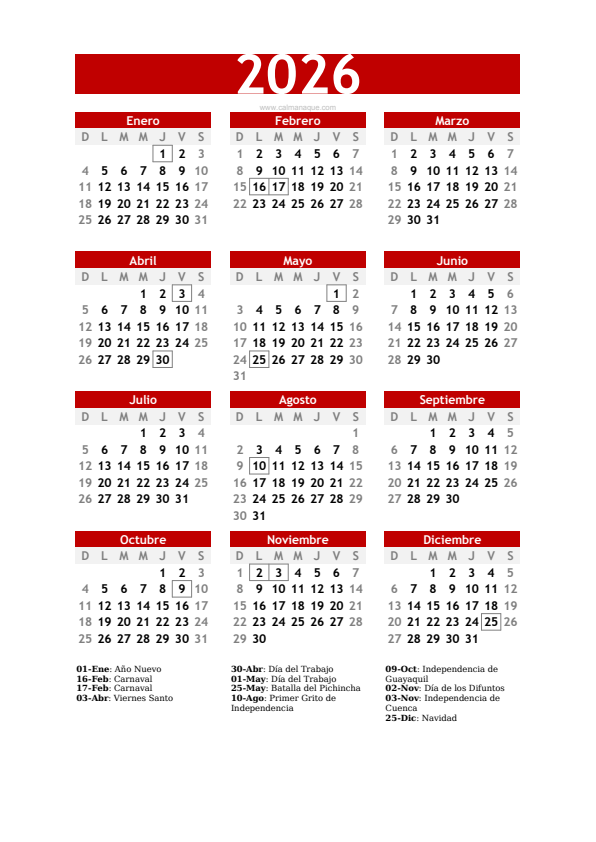 2026

www.calmanaque.com

Enero

| D | L | M | M | J | V | S |
|---|---|---|---|---|---|---|
| | | | | 1 | 2 | 3 |
| 4 | 5 | 6 | 7 | 8 | 9 | 10 |
| 11 | 12 | 13 | 14 | 15 | 16 | 17 |
| 18 | 19 | 20 | 21 | 22 | 23 | 24 |
| 25 | 26 | 27 | 28 | 29 | 30 | 31 |

Febrero

| D | L | M | M | J | V | S |
|---|---|---|---|---|---|---|
| 1 | 2 | 3 | 4 | 5 | 6 | 7 |
| 8 | 9 | 10 | 11 | 12 | 13 | 14 |
| 15 | 16 | 17 | 18 | 19 | 20 | 21 |
| 22 | 23 | 24 | 25 | 26 | 27 | 28 |

Marzo

| D | L | M | M | J | V | S |
|---|---|---|---|---|---|---|
| 1 | 2 | 3 | 4 | 5 | 6 | 7 |
| 8 | 9 | 10 | 11 | 12 | 13 | 14 |
| 15 | 16 | 17 | 18 | 19 | 20 | 21 |
| 22 | 23 | 24 | 25 | 26 | 27 | 28 |
| 29 | 30 | 31 | | | | |

Abril

| D | L | M | M | J | V | S |
|---|---|---|---|---|---|---|
| | | | 1 | 2 | 3 | 4 |
| 5 | 6 | 7 | 8 | 9 | 10 | 11 |
| 12 | 13 | 14 | 15 | 16 | 17 | 18 |
| 19 | 20 | 21 | 22 | 23 | 24 | 25 |
| 26 | 27 | 28 | 29 | 30 | | |

Mayo

| D | L | M | M | J | V | S |
|---|---|---|---|---|---|---|
| | | | | | 1 | 2 |
| 3 | 4 | 5 | 6 | 7 | 8 | 9 |
| 10 | 11 | 12 | 13 | 14 | 15 | 16 |
| 17 | 18 | 19 | 20 | 21 | 22 | 23 |
| 24 | 25 | 26 | 27 | 28 | 29 | 30 |
| 31 | | | | | | |

Junio

| D | L | M | M | J | V | S |
|---|---|---|---|---|---|---|
| | 1 | 2 | 3 | 4 | 5 | 6 |
| 7 | 8 | 9 | 10 | 11 | 12 | 13 |
| 14 | 15 | 16 | 17 | 18 | 19 | 20 |
| 21 | 22 | 23 | 24 | 25 | 26 | 27 |
| 28 | 29 | 30 | | | | |

Julio

| D | L | M | M | J | V | S |
|---|---|---|---|---|---|---|
| | | | 1 | 2 | 3 | 4 |
| 5 | 6 | 7 | 8 | 9 | 10 | 11 |
| 12 | 13 | 14 | 15 | 16 | 17 | 18 |
| 19 | 20 | 21 | 22 | 23 | 24 | 25 |
| 26 | 27 | 28 | 29 | 30 | 31 | |

Agosto

| D | L | M | M | J | V | S |
|---|---|---|---|---|---|---|
| | | | | | | 1 |
| 2 | 3 | 4 | 5 | 6 | 7 | 8 |
| 9 | 10 | 11 | 12 | 13 | 14 | 15 |
| 16 | 17 | 18 | 19 | 20 | 21 | 22 |
| 23 | 24 | 25 | 26 | 27 | 28 | 29 |
| 30 | 31 | | | | | |

Septiembre

| D | L | M | M | J | V | S |
|---|---|---|---|---|---|---|
| | | 1 | 2 | 3 | 4 | 5 |
| 6 | 7 | 8 | 9 | 10 | 11 | 12 |
| 13 | 14 | 15 | 16 | 17 | 18 | 19 |
| 20 | 21 | 22 | 23 | 24 | 25 | 26 |
| 27 | 28 | 29 | 30 | | | |

Octubre

| D | L | M | M | J | V | S |
|---|---|---|---|---|---|---|
| | | | | 1 | 2 | 3 |
| 4 | 5 | 6 | 7 | 8 | 9 | 10 |
| 11 | 12 | 13 | 14 | 15 | 16 | 17 |
| 18 | 19 | 20 | 21 | 22 | 23 | 24 |
| 25 | 26 | 27 | 28 | 29 | 30 | 31 |

Noviembre

| D | L | M | M | J | V | S |
|---|---|---|---|---|---|---|
| 1 | 2 | 3 | 4 | 5 | 6 | 7 |
| 8 | 9 | 10 | 11 | 12 | 13 | 14 |
| 15 | 16 | 17 | 18 | 19 | 20 | 21 |
| 22 | 23 | 24 | 25 | 26 | 27 | 28 |
| 29 | 30 | | | | | |

Diciembre

| D | L | M | M | J | V | S |
|---|---|---|---|---|---|---|
| | | 1 | 2 | 3 | 4 | 5 |
| 6 | 7 | 8 | 9 | 10 | 11 | 12 |
| 13 | 14 | 15 | 16 | 17 | 18 | 19 |
| 20 | 21 | 22 | 23 | 24 | 25 | 26 |
| 27 | 28 | 29 | 30 | 31 | | |

01-Ene: Año Nuevo
16-Feb: Carnaval
17-Feb: Carnaval
03-Abr: Viernes Santo

30-Abr: Día del Trabajo
01-May: Día del Trabajo
25-May: Batalla del Pichincha
10-Ago: Primer Grito de Independencia

09-Oct: Independencia de Guayaquil
02-Nov: Día de los Difuntos
03-Nov: Independencia de Cuenca
25-Dic: Navidad